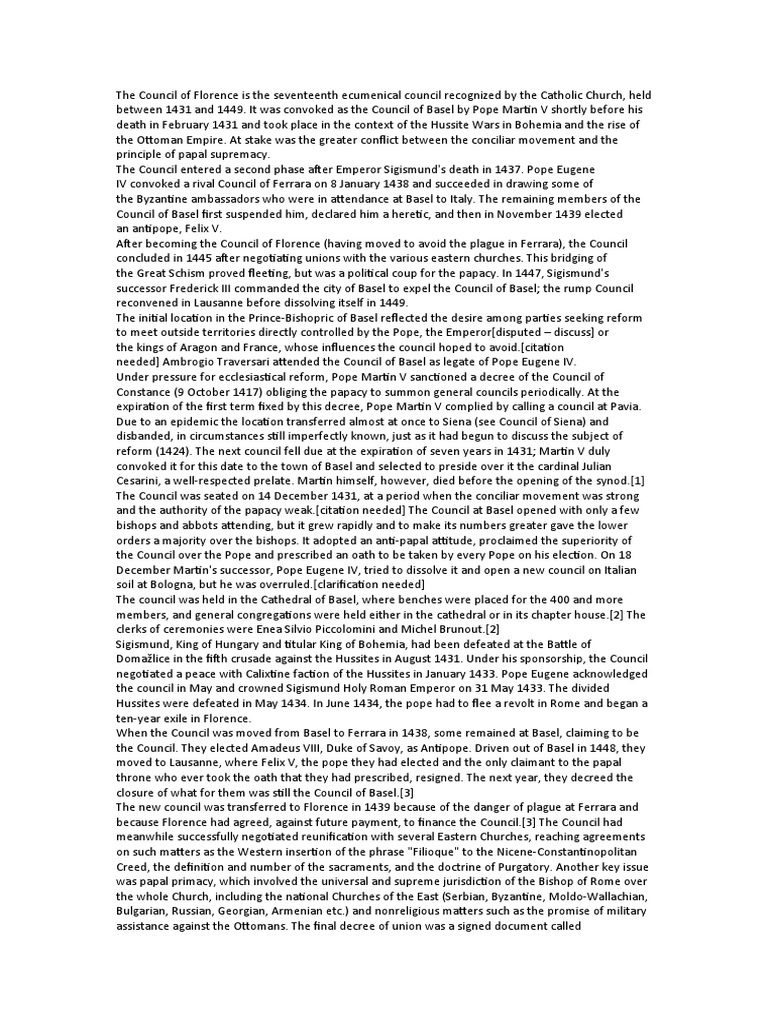 The Council of Florence is the seventeenth ecumenical council recognized by the Catholic Church, held between 1431 and 1449. It was convoked as the Council of Basel by Pope Martin V shortly before his death in February 1431 and took place in the context of the Hussite Wars in Bohemia and the rise of the Ottoman Empire. At stake was the greater conflict between the conciliar movement and the principle of papal supremacy.
The Council entered a second phase after Emperor Sigismund's death in 1437. Pope Eugene IV convoked a rival Council of Ferrara on 8 January 1438 and succeeded in drawing some of the Byzantine ambassadors who were in attendance at Basel to Italy. The remaining members of the Council of Basel first suspended him, declared him a heretic, and then in November 1439 elected an antipope, Felix V.
After becoming the Council of Florence (having moved to avoid the plague in Ferrara), the Council concluded in 1445 after negotiating unions with the various eastern churches. This bridging of the Great Schism proved fleeting, but was a political coup for the papacy. In 1447, Sigismund's successor Frederick III commanded the city of Basel to expel the Council of Basel; the rump Council reconvened in Lausanne before dissolving itself in 1449.
The initial location in the Prince-Bishopric of Basel reflected the desire among parties seeking reform to meet outside territories directly controlled by the Pope, the Emperor[disputed – discuss] or the kings of Aragon and France, whose influences the council hoped to avoid.[citation needed] Ambrogio Traversari attended the Council of Basel as legate of Pope Eugene IV.
Under pressure for ecclesiastical reform, Pope Martin V sanctioned a decree of the Council of Constance (9 October 1417) obliging the papacy to summon general councils periodically. At the expiration of the first term fixed by this decree, Pope Martin V complied by calling a council at Pavia. Due to an epidemic the location transferred almost at once to Siena (see Council of Siena) and disbanded, in circumstances still imperfectly known, just as it had begun to discuss the subject of reform (1424). The next council fell due at the expiration of seven years in 1431; Martin V duly convoked it for this date to the town of Basel and selected to preside over it the cardinal Julian Cesarini, a well-respected prelate. Martin himself, however, died before the opening of the synod.[1]
The Council was seated on 14 December 1431, at a period when the conciliar movement was strong and the authority of the papacy weak.[citation needed] The Council at Basel opened with only a few bishops and abbots attending, but it grew rapidly and to make its numbers greater gave the lower orders a majority over the bishops. It adopted an anti-papal attitude, proclaimed the superiority of the Council over the Pope and prescribed an oath to be taken by every Pope on his election. On 18 December Martin's successor, Pope Eugene IV, tried to dissolve it and open a new council on Italian soil at Bologna, but he was overruled.[clarification needed]
The council was held in the Cathedral of Basel, where benches were placed for the 400 and more members, and general congregations were held either in the cathedral or in its chapter house.[2] The clerks of ceremonies were Enea Silvio Piccolomini and Michel Brunout.[2]
Sigismund, King of Hungary and titular King of Bohemia, had been defeated at the Battle of Domažlice in the fifth crusade against the Hussites in August 1431. Under his sponsorship, the Council negotiated a peace with Calixtine faction of the Hussites in January 1433. Pope Eugene acknowledged the council in May and crowned Sigismund Holy Roman Emperor on 31 May 1433. The divided Hussites were defeated in May 1434. In June 1434, the pope had to flee a revolt in Rome and began a ten-year exile in Florence.
When the Council was moved from Basel to Ferrara in 1438, some remained at Basel, claiming to be the Council. They elected Amadeus VIII, Duke of Savoy, as Antipope. Driven out of Basel in 1448, they moved to Lausanne, where Felix V, the pope they had elected and the only claimant to the papal throne who ever took the oath that they had prescribed, resigned. The next year, they decreed the closure of what for them was still the Council of Basel.[3]
The new council was transferred to Florence in 1439 because of the danger of plague at Ferrara and because Florence had agreed, against future payment, to finance the Council.[3] The Council had meanwhile successfully negotiated reunification with several Eastern Churches, reaching agreements on such matters as the Western insertion of the phrase "Filioque" to the Nicene-Constantinopolitan Creed, the definition and number of the sacraments, and the doctrine of Purgatory. Another key issue was papal primacy, which involved the universal and supreme jurisdiction of the Bishop of Rome over the whole Church, including the national Churches of the East (Serbian, Byzantine, Moldo-Wallachian, Bulgarian, Russian, Georgian, Armenian etc.) and nonreligious matters such as the promise of military assistance against the Ottomans. The final decree of union was a signed document called